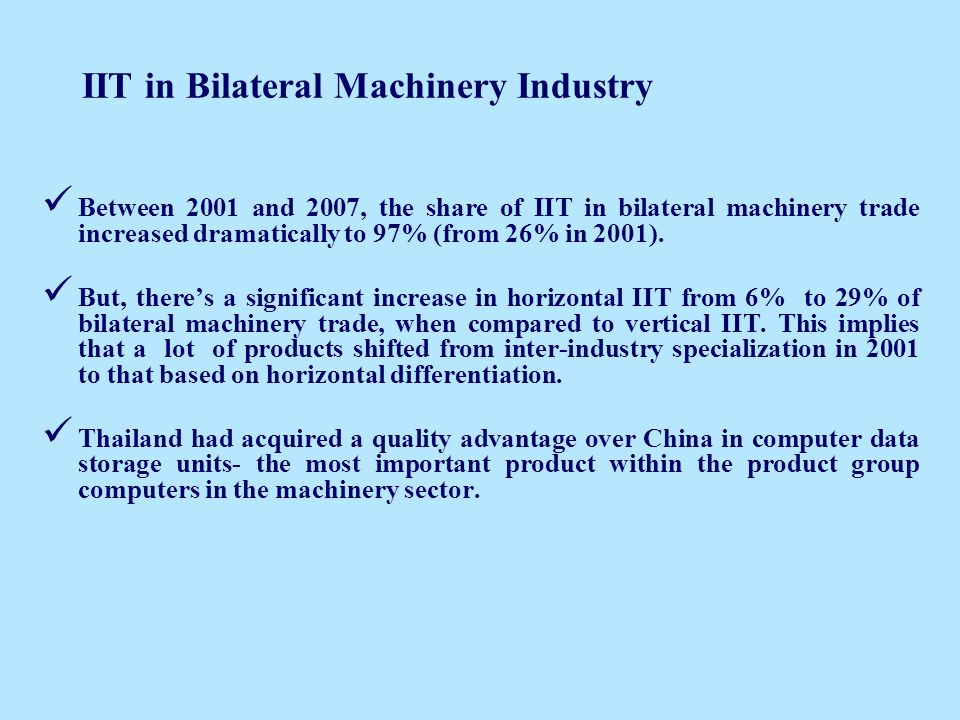 IIT in Bilateral Machinery Industry

✓ Between 2001 and 2007, the share of IIT in bilateral machinery trade increased dramatically to 97% (from 26% in 2001).

✓ But, there's a significant increase in horizontal IIT from 6% to 29% of bilateral machinery trade, when compared to vertical IIT. This implies that a lot of products shifted from inter-industry specialization in 2001 to that based on horizontal differentiation.

✓ Thailand had acquired a quality advantage over China in computer data storage units- the most important product within the product group computers in the machinery sector.